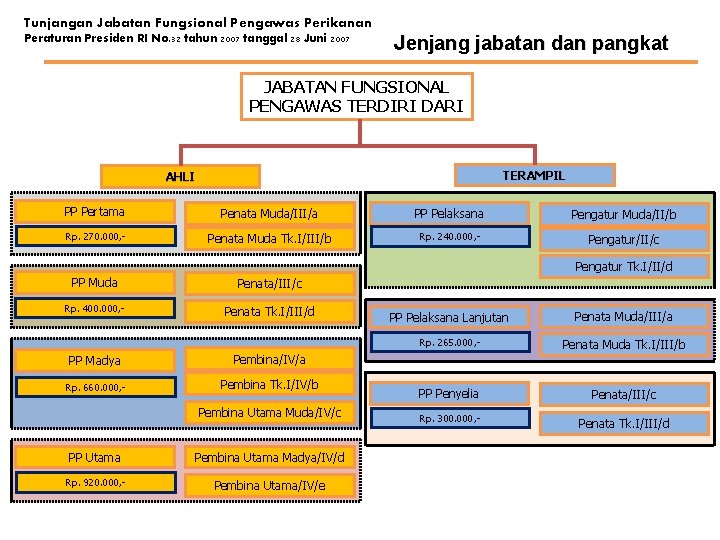 Tunjangan Jabatan Fungsional Pengawas Perikanan
Peraturan Presiden RI No.32 tahun 2007 tanggal 28 Juni 2007

Jenjang jabatan dan pangkat

JABATAN FUNGSIONAL PENGAWAS TERDIRI DARI

AHLI

PP Pertama
Rp. 270.000,-
Penata Muda/III/a
Penata Muda Tk.I/III/b

PP Muda
Rp. 400.000,-
Penata/III/c
Penata Tk.I/III/d

PP Madya
Rp. 660.000,-
Pembina/IV/a
Pembina Tk.I/IV/b
Pembina Utama Muda/IV/c

PP Utama
Rp. 920.000,-
Pembina Utama Madya/IV/d
Pembina Utama/IV/e

TERAMPIL

PP Pelaksana
Rp. 240.000,-
Pengatur Muda/II/b
Pengatur/II/c
Pengatur Tk.I/II/d

PP Pelaksana Lanjutan
Rp. 265.000,-
Penata Muda/III/a
Penata Muda Tk.I/III/b

PP Penyelia
Rp. 300.000,-
Penata/III/c
Penata Tk.I/III/d